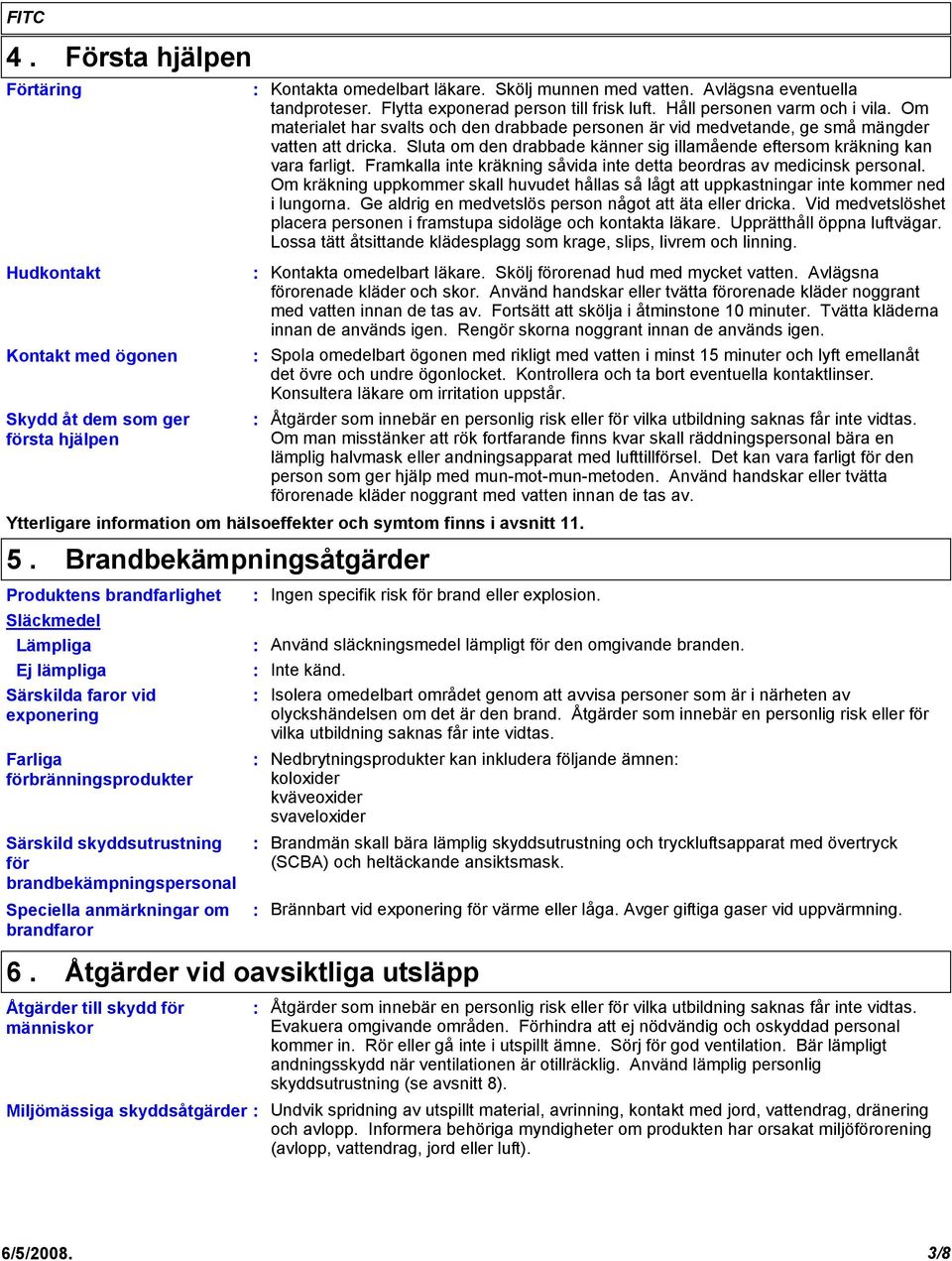 FITC

4 . Första hjälpen

Förtäring : Kontakta omedelbart läkare. Skölj munnen med vatten. Avlägsna eventuella tandproteser. Flytta exponerad person till frisk luft. Håll personen varm och i vila. Om materialet har svalts och den drabbade personen är vid medvetande, ge små mängder vatten att dricka. Sluta om den drabbade känner sig illamående eftersom kräkning kan vara farligt. Framkalla inte kräkning såvida inte detta beordras av medicinsk personal. Om kräkning uppkommer skall huvudet hållas så lågt att uppkastningar inte kommer ned i lungorna. Ge aldrig en medvetslös person något att äta eller dricka. Vid medvetslöshet placera personen i framstupa sidoläge och kontakta läkare. Upprätthåll öppna luftvägar. Lossa tätt åtsittande klädesplagg som krage, slips, livrem och linning.

Hudkontakt : Kontakta omedelbart läkare. Skölj förorenad hud med mycket vatten. Avlägsna förorenade kläder och skor. Använd handskar eller tvätta förorenade kläder noggrant med vatten innan de tas av. Fortsätt att skölja i åtminstone 10 minuter. Tvätta kläderna innan de används igen. Rengör skorna noggrant innan de används igen.

Kontakt med ögonen : Spola omedelbart ögonen med rikligt med vatten i minst 15 minuter och lyft emellanåt det övre och undre ögonlocket. Kontrollera och ta bort eventuella kontaktlinser. Konsultera läkare om irritation uppstår.

Skydd åt dem som ger första hjälpen : Åtgärder som innebär en personlig risk eller för vilka utbildning saknas får inte vidtas. Om man misstänker att rök fortfarande finns kvar skall räddningspersonal bära en lämplig halvmask eller andningsapparat med lufttillförsel. Det kan vara farligt för den person som ger hjälp med mun-mot-mun-metoden. Använd handskar eller tvätta förorenade kläder noggrant med vatten innan de tas av.

Ytterligare information om hälsoeffekter och symtom finns i avsnitt 11.

5 . Brandbekämpningsåtgärder

Produktens brandfarlighet : Ingen specifik risk för brand eller explosion.

Släckmedel

Lämpliga : Använd släckningsmedel lämpligt för den omgivande branden.

Ej lämpliga : Inte känd.

Särskilda faror vid exponering : Isolera omedelbart området genom att avvisa personer som är i närheten av olyckshändelsen om det är den brand. Åtgärder som innebär en personlig risk eller för vilka utbildning saknas får inte vidtas.

Farliga förbränningsprodukter : Nedbrytningsprodukter kan inkludera följande ämnen:
koloxider
kväveoxider
svaveloxider

Särskild skyddsutrustning för brandbekämpningspersonal : Brandmän skall bära lämplig skyddsutrustning och tryckluftsapparat med övertryck (SCBA) och heltäckande ansiktsmask.

Speciella anmärkningar om brandfaror : Brännbart vid exponering för värme eller låga. Avger giftiga gaser vid uppvärmning.

6 . Åtgärder vid oavsiktliga utsläpp

Åtgärder till skydd för människor : Åtgärder som innebär en personlig risk eller för vilka utbildning saknas får inte vidtas. Evakuera omgivande områden. Förhindra att ej nödvändig och oskyddad personal kommer in. Rör eller gå inte i utspillt ämne. Sörj för god ventilation. Bär lämpligt andningsskydd när ventilationen är otillräcklig. Använd lämplig personlig skyddsutrustning (se avsnitt 8).

Miljömässiga skyddsåtgärder : Undvik spridning av utspillt material, avrinning, kontakt med jord, vattendrag, dränering och avlopp. Informera behöriga myndigheter om produkten har orsakat miljöförorening (avlopp, vattendrag, jord eller luft).

6/5/2008. 3/8